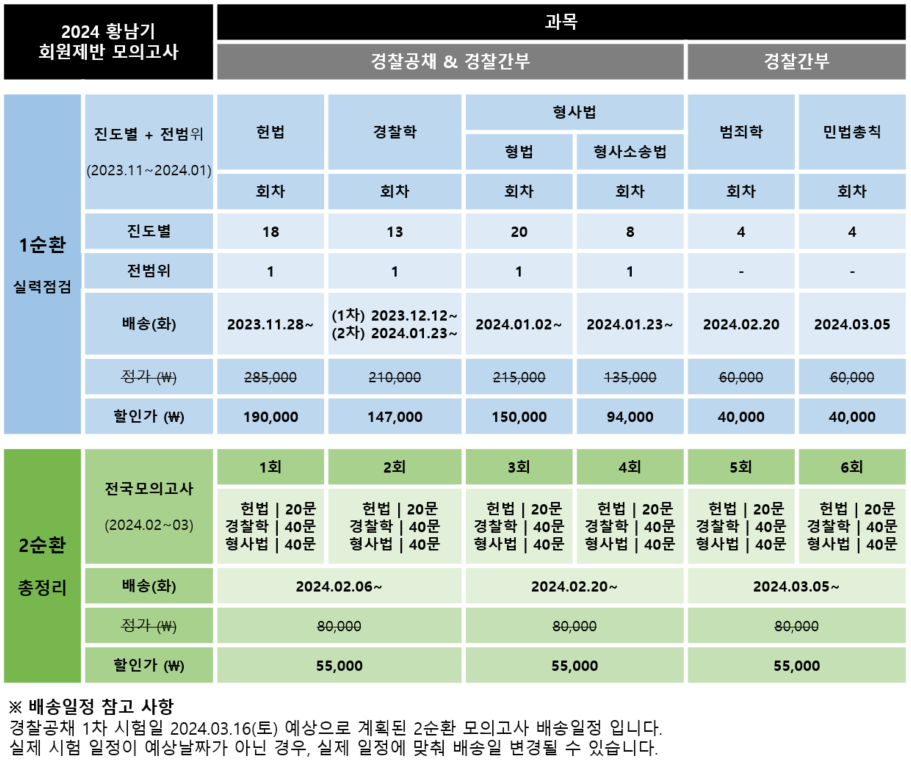 | 2024 황남기 회원제반 모의고사 | | 과목 | | | | | |
|---|---|---|---|---|---|---|---|
| | | 경찰공채 & 경찰간부 | | | | 경찰간부 | |
| 1순환 실력점검 | 진도별 + 전범위 (2023.11~2024.01) | 헌법 | 경찰학 | 형사법 | | 범죄학 | 민법총칙 |
| | | | | 형법 | 형사소송법 | | |
| | | 회차 | 회차 | 회차 | 회차 | 회차 | 회차 |
| | 진도별 | 18 | 13 | 20 | 8 | 4 | 4 |
| | 전범위 | 1 | 1 | 1 | 1 | - | - |
| | 배송(화) | 2023.11.28~ | (1차) 2023.12.12~ (2차) 2024.01.23~ | 2024.01.02~ | 2024.01.23~ | 2024.02.20 | 2024.03.05 |
| | 정가 (₩) | 285,000 | 210,000 | 215,000 | 135,000 | 60,000 | 60,000 |
| | 할인가 (₩) | 190,000 | 147,000 | 150,000 | 94,000 | 40,000 | 40,000 |
| 2순환 총정리 | 전국모의고사 (2024.02~03) | 1회 | 2회 | 3회 | 4회 | 5회 | 6회 |
| | | 헌법 \| 20문 경찰학 \| 40문 형사법 \| 40문 | 헌법 \| 20문 경찰학 \| 40문 형사법 \| 40문 | 헌법 \| 20문 경찰학 \| 40문 형사법 \| 40문 | 헌법 \| 20문 경찰학 \| 40문 형사법 \| 40문 | 헌법 \| 20문 경찰학 \| 40문 형사법 \| 40문 | 헌법 \| 20문 경찰학 \| 40문 형사법 \| 40문 |
| | 배송(화) | 2024.02.06~ | | 2024.02.20~ | | 2024.03.05~ | |
| | 정가 (₩) | 80,000 | | 80,000 | | 80,000 | |
| | 할인가 (₩) | 55,000 | | 55,000 | | 55,000 | |

※ 배송일정 참고 사항
경찰공채 1차 시험일 2024.03.16(토) 예상으로 계획된 2순환 모의고사 배송일정 입니다.
실제 시험 일정이 예상날짜가 아닌 경우, 실제 일정에 맞춰 배송일 변경될 수 있습니다.